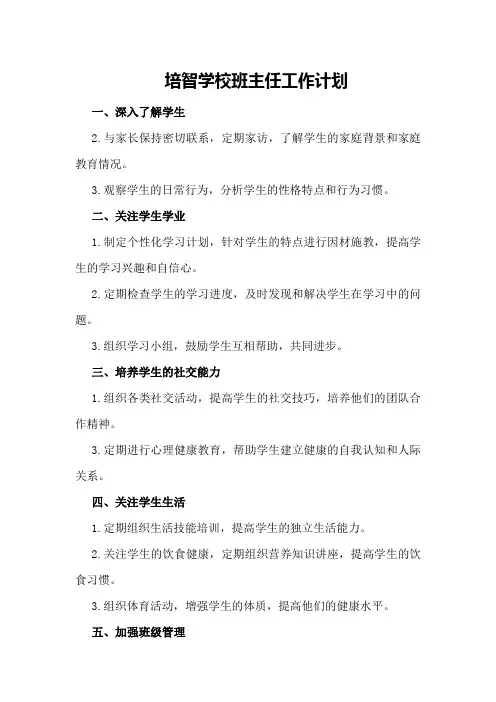 培智学校班主任工作计划

一、深入了解学生

2.与家长保持密切联系，定期家访，了解学生的家庭背景和家庭教育情况。

3.观察学生的日常行为，分析学生的性格特点和行为习惯。

二、关注学生学业

1.制定个性化学习计划，针对学生的特点进行因材施教，提高学生的学习兴趣和自信心。

2.定期检查学生的学习进度，及时发现和解决学生在学习中的问题。

3.组织学习小组，鼓励学生互相帮助，共同进步。

三、培养学生的社交能力

1.组织各类社交活动，提高学生的社交技巧，培养他们的团队合作精神。

3.定期进行心理健康教育，帮助学生建立健康的自我认知和人际关系。

四、关注学生生活

1.定期组织生活技能培训，提高学生的独立生活能力。

2.关注学生的饮食健康，定期组织营养知识讲座，提高学生的饮食习惯。

3.组织体育活动，增强学生的体质，提高他们的健康水平。

五、加强班级管理